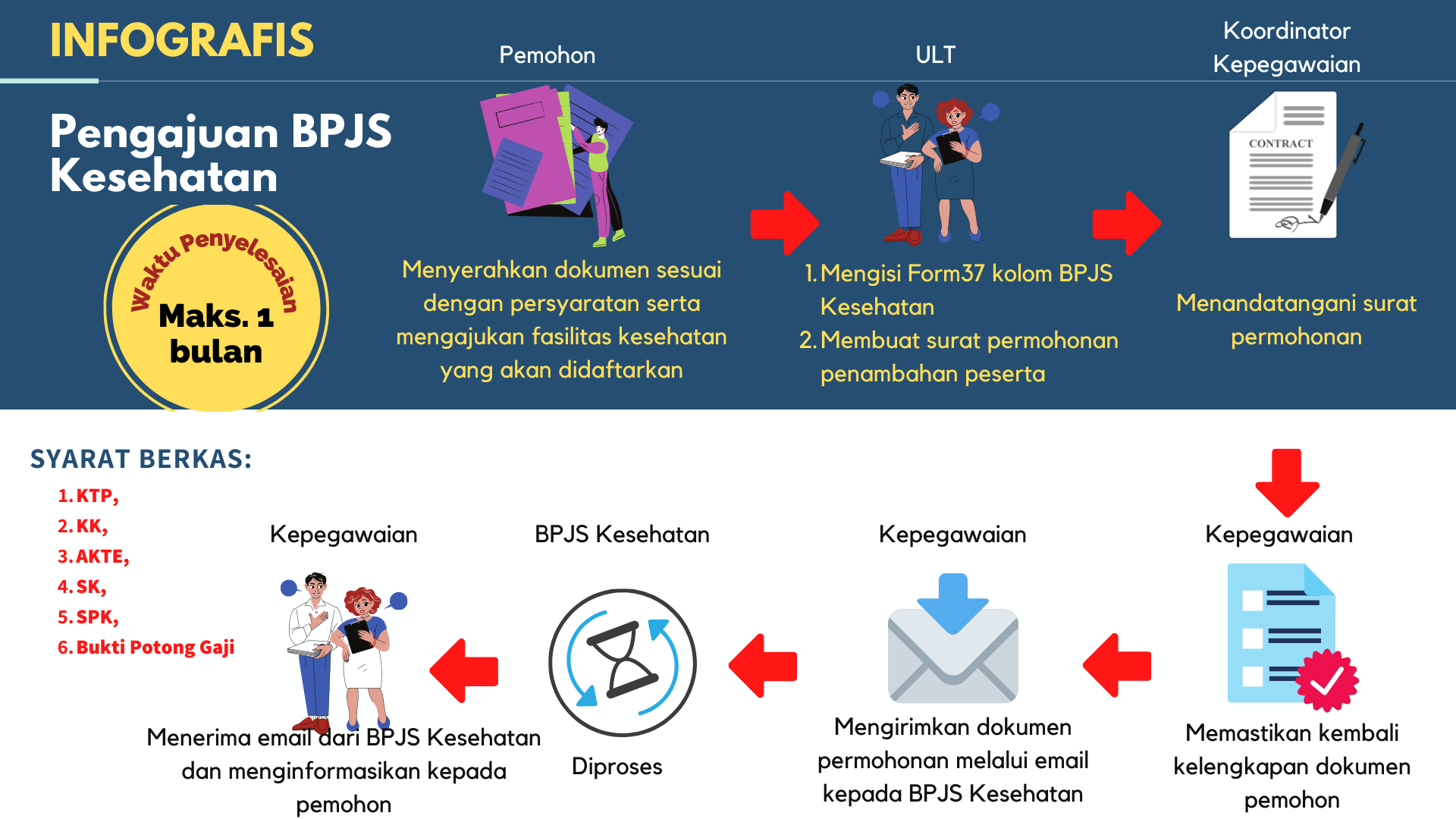 INFOGRAFIS

Pengajuan BPJS Kesehatan

Waktu Penyelesaian
Maks. 1 bulan

Pemohon

Menyerahkan dokumen sesuai dengan persyaratan serta mengajukan fasilitas kesehatan yang akan didaftarkan

ULT

1. Mengisi Form37 kolom BPJS Kesehatan
2. Membuat surat permohonan penambahan peserta

Koordinator Kepegawaian

CONTRACT

Menandatangani surat permohonan

SYARAT BERKAS:
1. KTP,
2. KK,
3. AKTE,
4. SK,
5. SPK,
6. Bukti Potong Gaji

Kepegawaian

Memastikan kembali kelengkapan dokumen pemohon

Kepegawaian

Mengirimkan dokumen permohonan melalui email kepada BPJS Kesehatan

BPJS Kesehatan

Diproses

Kepegawaian

Menerima email dari BPJS Kesehatan dan menginformasikan kepada pemohon